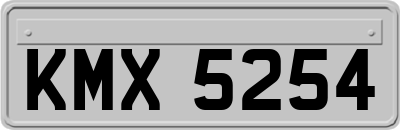 KMX 5254